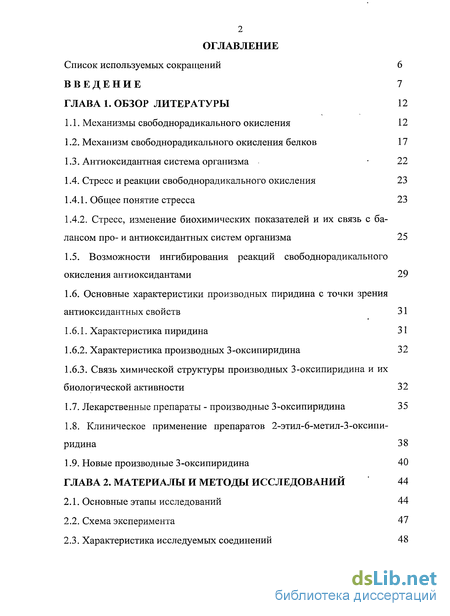 2

ОГЛАВЛЕНИЕ

Список используемых сокращений 6

ВВЕДЕНИЕ 7

ГЛАВА 1. ОБЗОР ЛИТЕРАТУРЫ 12

1.1. Механизмы свободнорадикального окисления 12

1.2. Механизм свободнорадикального окисления белков 17

1.3. Антиоксидантная система организма 22

1.4. Стресс и реакции свободнорадикального окисления 23

1.4.1. Общее понятие стресса 23

1.4.2. Стресс, изменение биохимических показателей и их связь с балансом про- и антиоксидантных систем организма 25

1.5. Возможности ингибирования реакций свободнорадикального окисления антиоксидантами 29

1.6. Основные характеристики производных пиридина с точки зрения антиоксидантных свойств 31

1.6.1. Характеристика пиридина 31

1.6.2. Характеристика производных 3-оксипиридина 32

1.6.3. Связь химической структуры производных 3-оксипиридина и их биологической активности 32

1.7. Лекарственные препараты - производные 3-оксипиридина 35

1.8. Клиническое применение препаратов 2-этил-6-метил-3-оксипиридина 38

1.9. Новые производные 3-оксипиридина 40

ГЛАВА 2. МАТЕРИАЛЫ И МЕТОДЫ ИССЛЕДОВАНИЙ 44

2.1. Основные этапы исследований 44

2.2. Схема эксперимента 47

2.3. Характеристика исследуемых соединений 48

dsLib.net
библиотека диссертаций